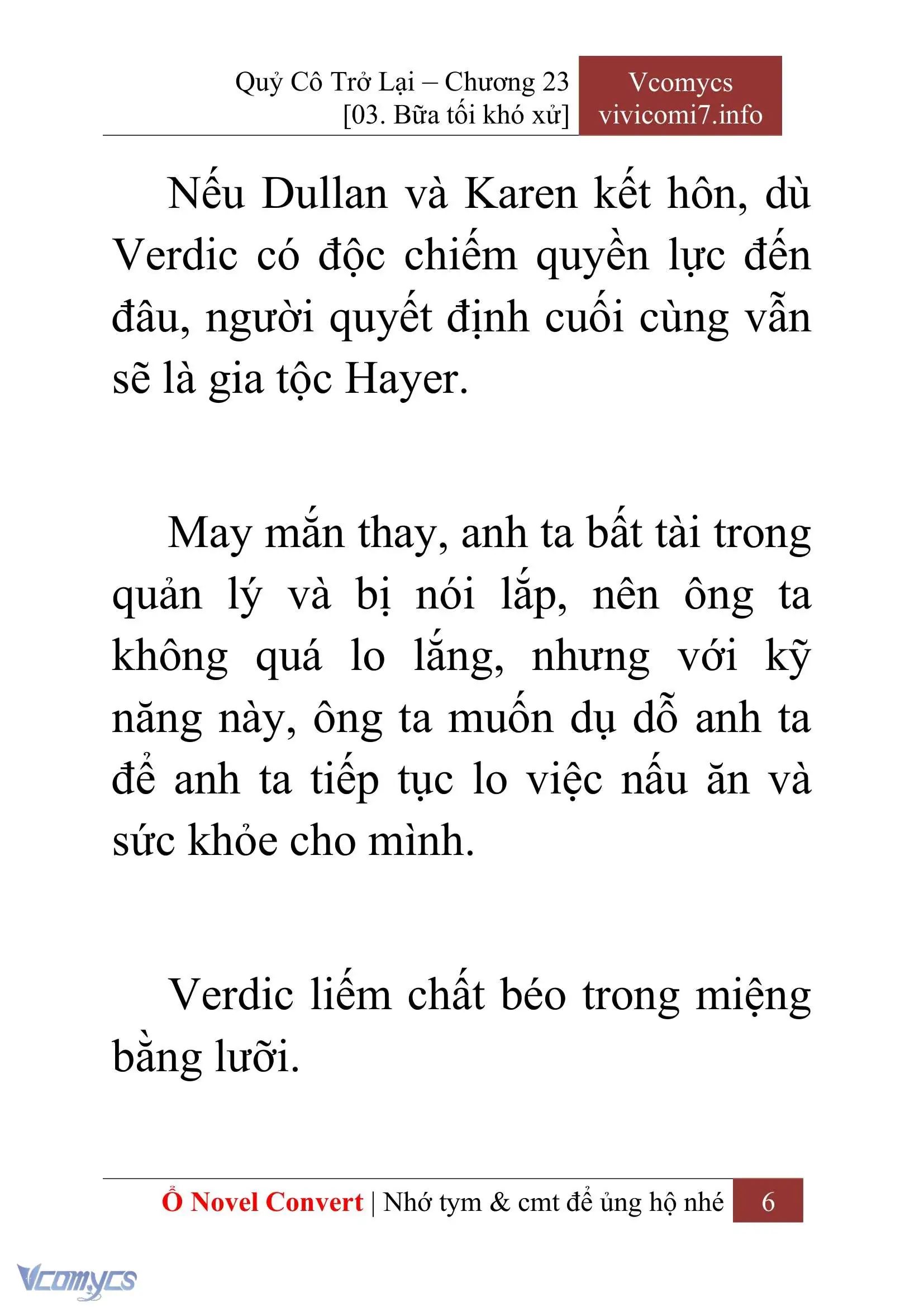 Quỷ Cô Trở Lại – Chương 23
[03. Bữa tối khó xử]

Vcomycs
vivicomi7.info

Nếu Dullan và Karen kết hôn, dù Verdic có độc chiếm quyền lực đến đâu, người quyết định cuối cùng vẫn sẽ là gia tộc Hayer.

May mắn thay, anh ta bất tài trong quản lý và bị nói lắp, nên ông ta không quá lo lắng, nhưng với kỹ năng này, ông ta muốn dụ dỗ anh ta để anh ta tiếp tục lo việc nấu ăn và sức khỏe cho mình.

Verdic liếm chất béo trong miệng bằng lưỡi.

Ổ Novel Convert | Nhớ tym & cmt để ủng hộ nhé 6

Vcomycs